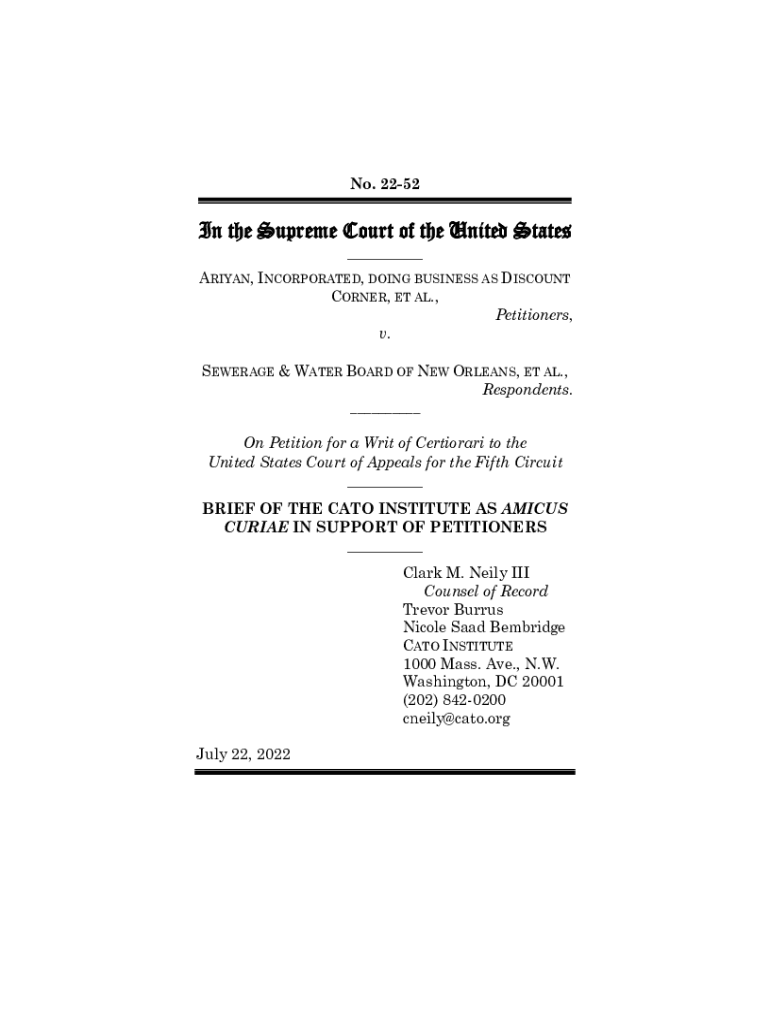 No. 22-52

In the Supreme Court of the United States

ARIYAN, INCORPORATED, DOING BUSINESS AS DISCOUNT CORNER, ET AL.,
Petitioners,
v.

SEWERAGE & WATER BOARD OF NEW ORLEANS, ET AL.,
Respondents.

On Petition for a Writ of Certiorari to the United States Court of Appeals for the Fifth Circuit

BRIEF OF THE CATO INSTITUTE AS AMICUS CURIAE IN SUPPORT OF PETITIONERS

Clark M. Neily III
Counsel of Record
Trevor Burrus
Nicole Saad Bembridge
CATO INSTITUTE
1000 Mass. Ave., N.W.
Washington, DC 20001
(202) 842-0200
cneily@cato.org

July 22, 2022